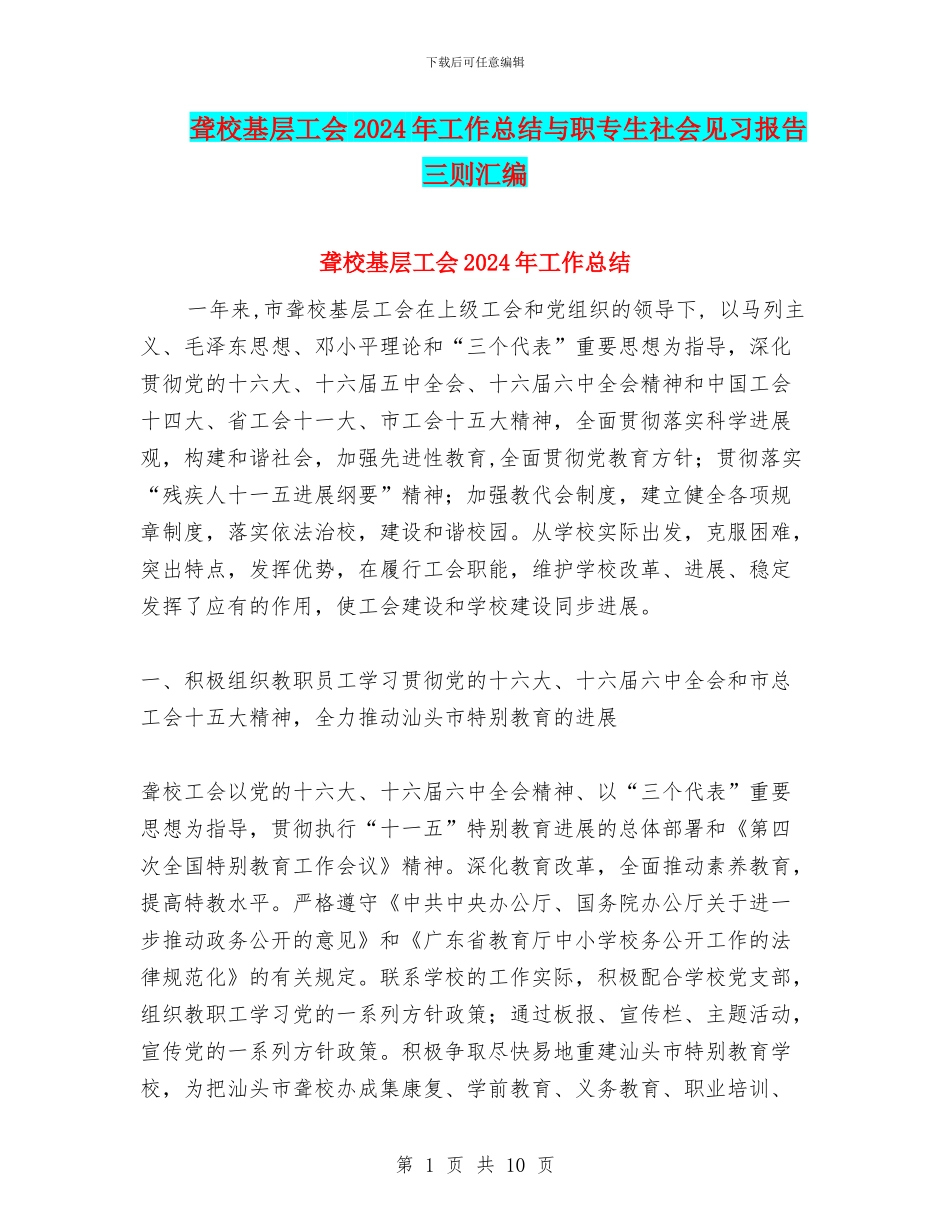 下载后可任意编辑

聋校基层工会2024年工作总结与职专生社会见习报告三则汇编

聋校基层工会2024年工作总结

一年来,市聋校基层工会在上级工会和党组织的领导下，以马列主义、毛泽东思想、邓小平理论和“三个代表”重要思想为指导，深化贯彻党的十六大、十六届五中全会、十六届六中全会精神和中国工会十四大、省工会十一大、市工会十五大精神，全面贯彻落实科学进展观，构建和谐社会，加强先进性教育,全面贯彻党教育方针；贯彻落实“残疾人十一五进展纲要”精神；加强教代会制度，建立健全各项规章制度，落实依法治校，建设和谐校园。从学校实际出发，克服困难，突出特点，发挥优势，在履行工会职能，维护学校改革、进展、稳定发挥了应有的作用，使工会建设和学校建设同步进展。

一、积极组织教职员工学习贯彻党的十六大、十六届六中全会和市总工会十五大精神，全力推动汕头市特别教育的进展

聋校工会以党的十六大、十六届六中全会精神、以“三个代表”重要思想为指导，贯彻执行“十一五”特别教育进展的总体部署和《第四次全国特别教育工作会议》精神。深化教育改革，全面推动素养教育，提高特教水平。严格遵守《中共中央办公厅、国务院办公厅关于进一步推动政务公开的意见》和《广东省教育厅中小学校务公开工作的法律规范化》的有关规定。联系学校的工作实际，积极配合学校党支部，组织教职工学习党的一系列方针政策；通过板报、宣传栏、主题活动，宣传党的一系列方针政策。积极争取尽快易地重建汕头市特别教育学校，为把汕头市聋校办成集康复、学前教育、义务教育、职业培训、

第 1 页 共 10 页